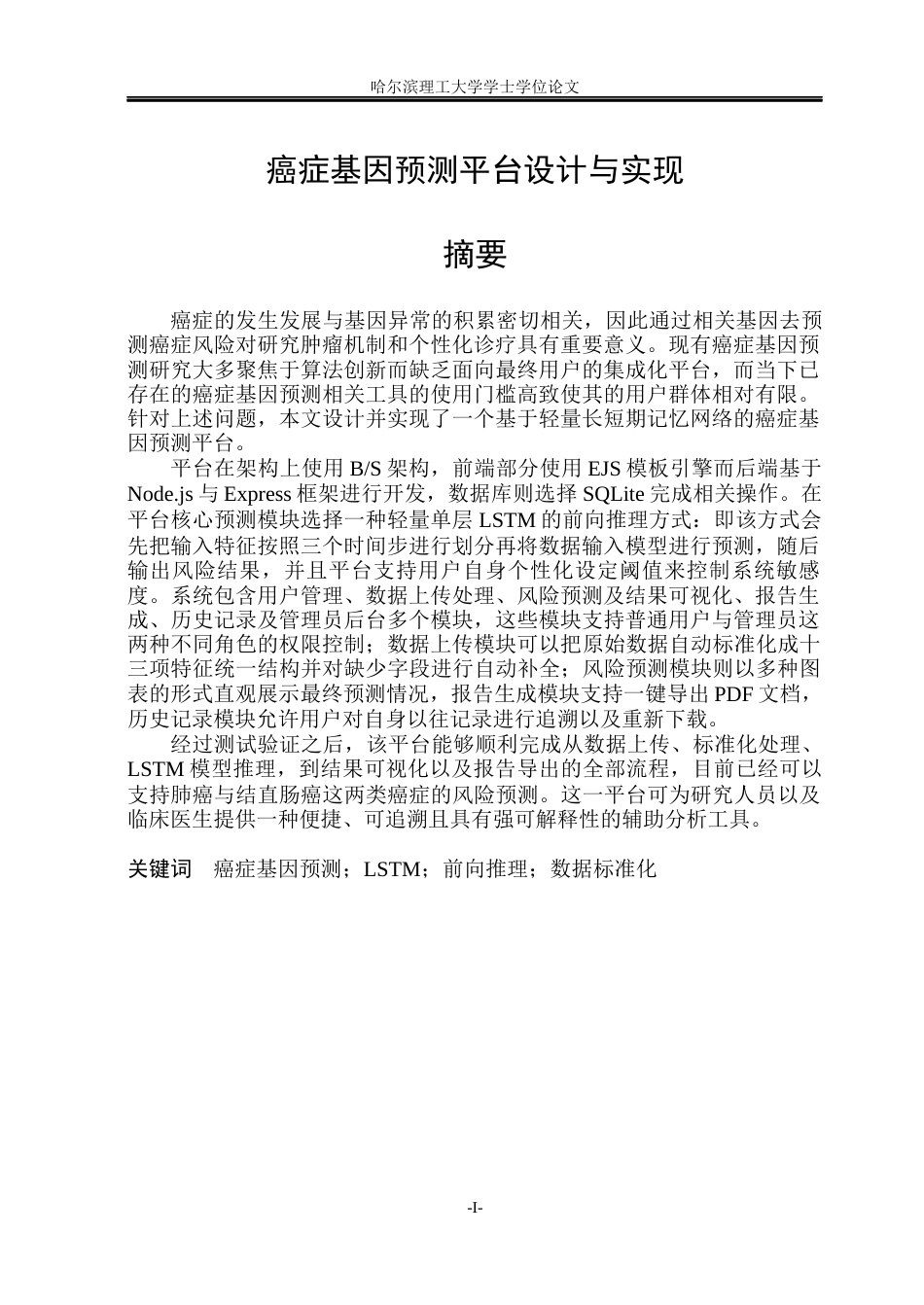 哈尔滨理工大学学士学位论文

癌症基因预测平台设计与实现

摘要

癌症的发生发展与基因异常的积累密切相关，因此通过相关基因去预测癌症风险对研究肿瘤机制和个性化诊疗具有重要意义。现有癌症基因预测研究大多聚焦于算法创新而缺乏面向最终用户的集成化平台，而当下已存在的癌症基因预测相关工具的使用门槛高致使其的用户群体相对有限。针对上述问题，本文设计并实现了一个基于轻量长短期记忆网络的癌症基因预测平台。

平台在架构上使用B/S架构，前端部分使用EJS模板引擎而后端基于Node.js与Express框架进行开发，数据库则选择SQLite完成相关操作。在平台核心预测模块选择一种轻量单层LSTM的前向推理方式：即该方式会先把输入特征按照三个时间步进行划分再将数据输入模型进行预测，随后输出风险结果，并且平台支持用户自身个性化设定阈值来控制系统敏感度。系统包含用户管理、数据上传处理、风险预测及结果可视化、报告生成、历史记录及管理员后台多个模块，这些模块支持普通用户与管理员这两种不同角色的权限控制；数据上传模块可以把原始数据自动标准化成十三项特征统一结构并对缺少字段进行自动补全；风险预测模块则以多种图表的形式直观展示最终预测情况，报告生成模块支持一键导出PDF文档，历史记录模块允许用户对自身以往记录进行追溯以及重新下载。

经过测试验证之后，该平台能够顺利完成从数据上传、标准化处理、LSTM模型推理，到结果可视化以及报告导出的全部流程，目前已经可以支持肺癌与结直肠癌这两类癌症的风险预测。这一平台可为研究人员以及临床医生提供一种便捷、可追溯且具有强可解释性的辅助分析工具。

关键词 癌症基因预测；LSTM；前向推理；数据标准化

-I-